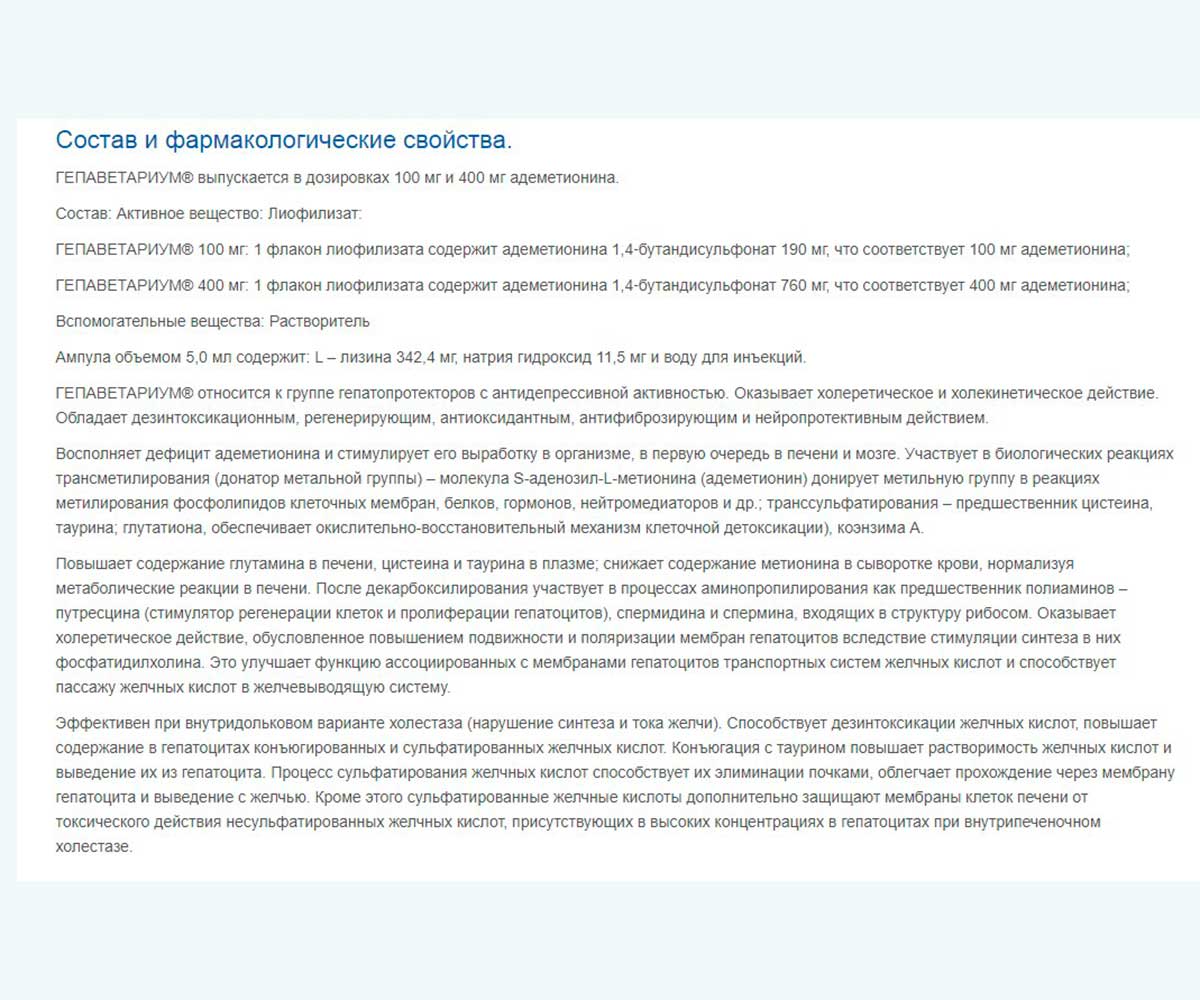 Состав и фармакологические свойства.

ГЕПАВЕТАРИУМ® выпускается в дозировках 100 мг и 400 мг адеметионина.

Состав: Активное вещество: Лиофилизат:

ГЕПАВЕТАРИУМ® 100 мг: 1 флакон лиофилизата содержит адеметионина 1,4-бутандисульфонат 190 мг, что соответствует 100 мг адеметионина;

ГЕПАВЕТАРИУМ® 400 мг: 1 флакон лиофилизата содержит адеметионина 1,4-бутандисульфонат 760 мг, что соответствует 400 мг адеметионина;

Вспомогательные вещества: Растворитель

Ампула объемом 5,0 мл содержит: L – лизина 342,4 мг, натрия гидроксид 11,5 мг и воду для инъекций.

ГЕПАВЕТАРИУМ® относится к группе гепатопротекторов с антидепрессивной активностью. Оказывает холеретическое и холекинетическое действие. Обладает дезинтоксикационным, регенерирующим, антиоксидантным, антифиброзирующим и нейропротективным действием.

Восполняет дефицит адеметионина и стимулирует его выработку в организме, в первую очередь в печени и мозге. Участвует в биологических реакциях трансметилирования (донатор метальной группы) – молекула S-аденозил-L-метионина (адеметионин) донирует метильную группу в реакциях метилирования фосфолипидов клеточных мембран, белков, гормонов, нейтромедиаторов и др.; транссульфатирования – предшественник цистеина, таурина; глутатиона, обеспечивает окислительно-восстановительный механизм клеточной детоксикации), коэнзима А.

Повышает содержание глутамина в печени, цистеина и таурина в плазме; снижает содержание метионина в сыворотке крови, нормализуя метаболические реакции в печени. После декарбоксилирования участвует в процессах аминопропилирования как предшественник полиаминов – путресцина (стимулятор регенерации клеток и пролиферации гепатоцитов), спермидина и спермина, входящих в структуру рибосом. Оказывает холеретическое действие, обусловленное повышением подвижности и поляризации мембран гепатоцитов вследствие стимуляции синтеза в них фосфатидилхолина. Это улучшает функцию ассоциированных с мембранами гепатоцитов транспортных систем желчных кислот и способствует пассажу желчных кислот в желчевыводящую систему.

Эффективен при внутридольковом варианте холестаза (нарушение синтеза и тока желчи). Способствует дезинтоксикации желчных кислот, повышает содержание в гепатоцитах конъюгированных и сульфатированных желчных кислот. Конъюгация с таурином повышает растворимость желчных кислот и выведение их из гепатоцита. Процесс сульфатирования желчных кислот способствует их элиминации почками, облегчает прохождение через мембрану гепатоцита и выведение с желчью. Кроме этого сульфатированные желчные кислоты дополнительно защищают мембраны клеток печени от токсического действия несульфатированных желчных кислот, присутствующих в высоких концентрациях в гепатоцитах при внутрипеченочном холестазе.